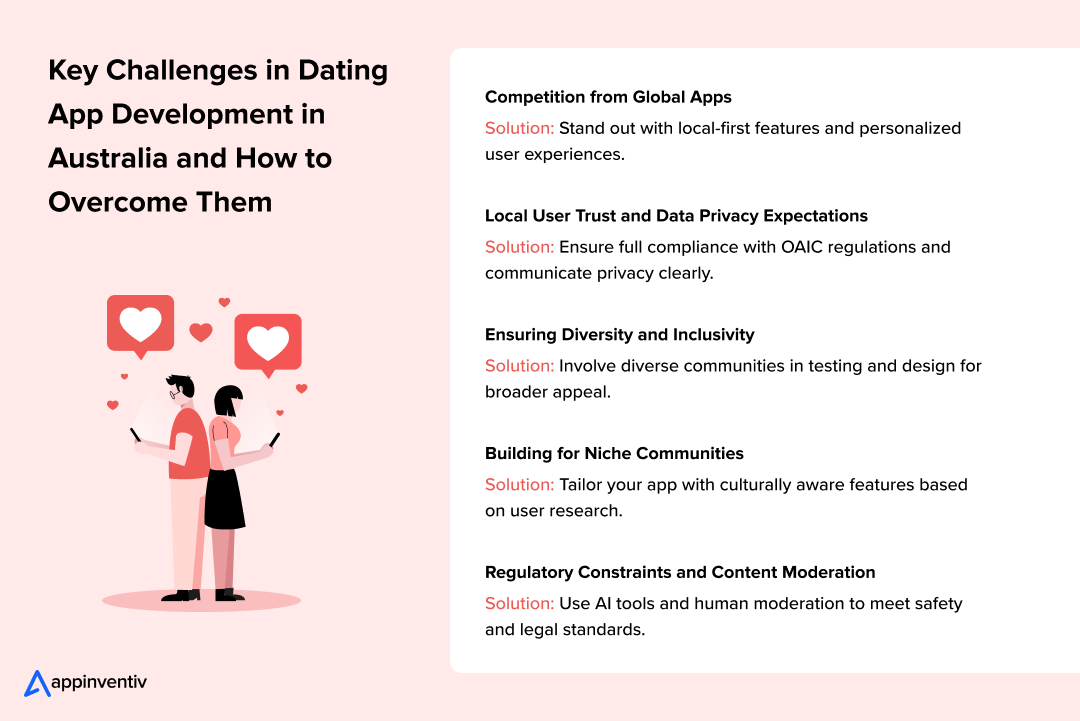 Key Challenges in Dating App Development in Australia and How to Overcome Them

Competition from Global Apps
Solution: Stand out with local-first features and personalized user experiences.

Local User Trust and Data Privacy Expectations
Solution: Ensure full compliance with OAIC regulations and communicate privacy clearly.

Ensuring Diversity and Inclusivity
Solution: Involve diverse communities in testing and design for broader appeal.

Building for Niche Communities
Solution: Tailor your app with culturally aware features based on user research.

Regulatory Constraints and Content Moderation
Solution: Use AI tools and human moderation to meet safety and legal standards.

appinventiv